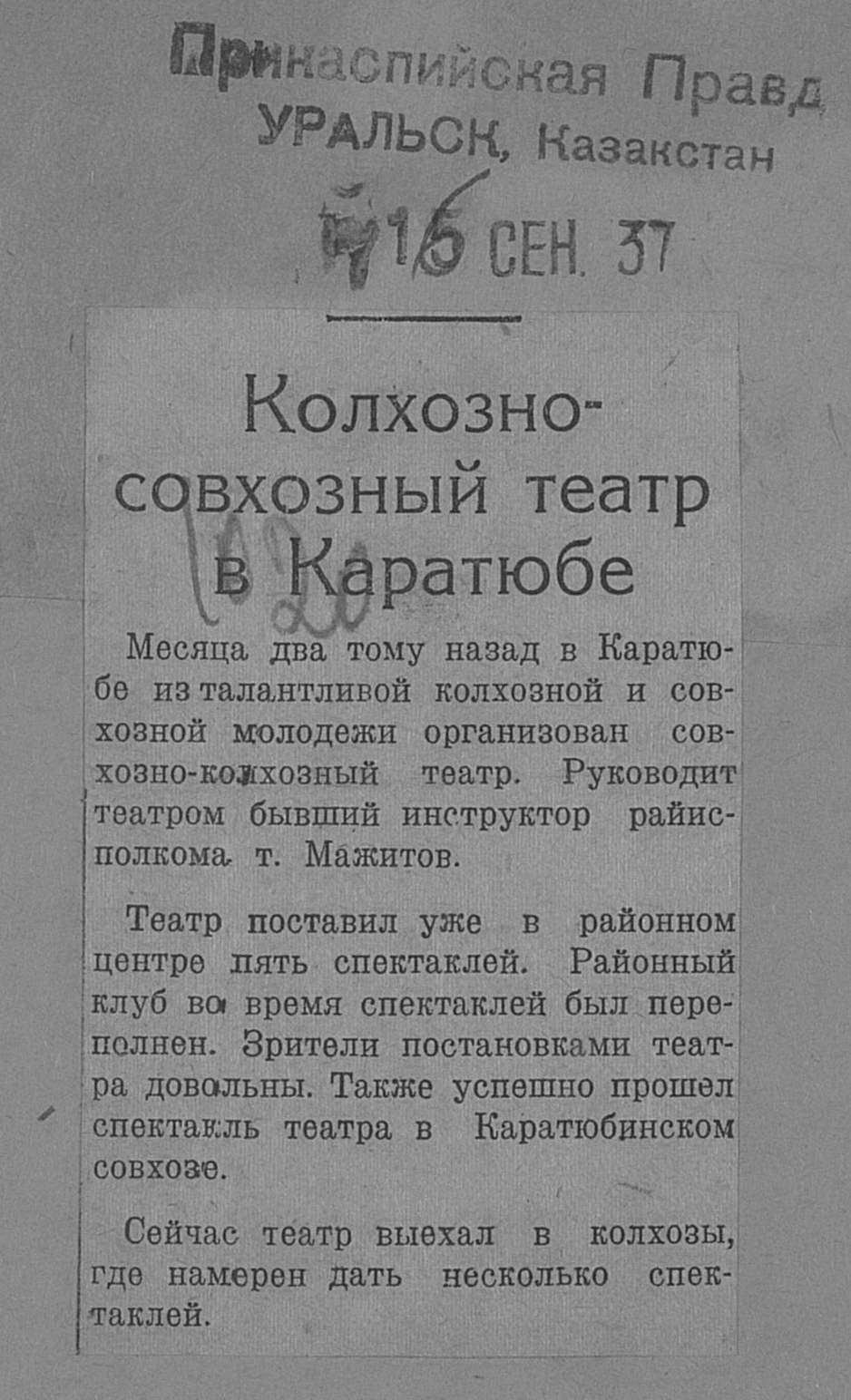 Прикаспийская Правд
УРАЛЬСК, Казакстан

16 СЕН. 37

Колхозно-совхозный театр в Каратюбе

Месяца два тому назад в Каратюбе из талантливой колхозной и совхозной молодежи организован совхозно-колхозный театр. Руководит театром бывший инструктор райисполкома т. Мажитов.

Театр поставил уже в районном центре пять спектаклей. Районный клуб во время спектаклей был переполнен. Зрители постановками театра довольны. Также успешно прошел спектакль театра в Каратюбинском совхозе.

Сейчас театр выехал в колхозы, где намерен дать несколько спектаклей.